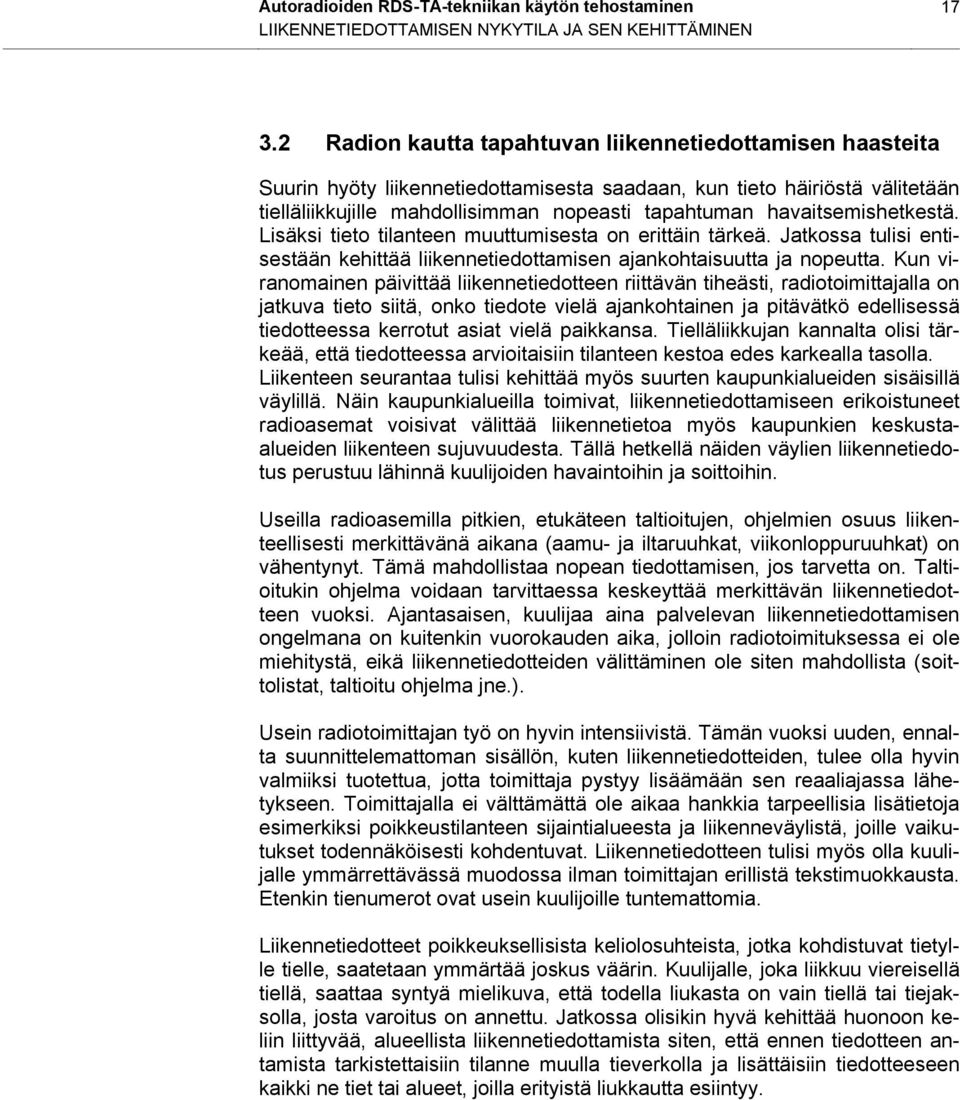 Autoradioiden RDS-TA-tekniikan käytön tehostaminen 17
LIIKENNETIEDOTTAMISEN NYKYTILA JA SEN KEHITTÄMINEN

3.2 Radion kautta tapahtuvan liikennetiedottamisen haasteita

Suurin hyöty liikennetiedottamisesta saadaan, kun tieto häiriöstä välitetään tielläliikkujille mahdollisimman nopeasti tapahtuman havaitsemishetkestä. Lisäksi tieto tilanteen muuttumisesta on erittäin tärkeä. Jatkossa tulisi entisestään kehittää liikennetiedottamisen ajankohtaisuutta ja nopeutta. Kun viranomainen päivittää liikennetiedotteen riittävän tiheästi, radiotoimittajalla on jatkuva tieto siitä, onko tiedote vielä ajankohtainen ja pitävätkö edellisessä tiedotteessa kerrotut asiat vielä paikkansa. Tielläliikkujan kannalta olisi tärkeää, että tiedotteessa arvioitaisiin tilanteen kestoa edes karkealla tasolla. Liikenteen seurantaa tulisi kehittää myös suurten kaupunkialueiden sisäisillä väylillä. Näin kaupunkialueilla toimivat, liikennetiedottamiseen erikoistuneet radioasemat voisivat välittää liikennetietoa myös kaupunkien keskustaalueiden liikenteen sujuvuudesta. Tällä hetkellä näiden väylien liikennetiedotus perustuu lähinnä kuulijoiden havaintoihin ja soittoihin.

Useilla radioasemilla pitkien, etukäteen taltioitujen, ohjelmien osuus liikenteellisesti merkittävänä aikana (aamu- ja iltaruuhkat, viikonloppuruuhkat) on vähentynyt. Tämä mahdollistaa nopean tiedottamisen, jos tarvetta on. Taltioitukin ohjelma voidaan tarvittaessa keskeyttää merkittävän liikennetiedotteen vuoksi. Ajantasaisen, kuulijaa aina palvelevan liikennetiedottamisen ongelmana on kuitenkin vuorokauden aika, jolloin radiotoimituksessa ei ole miehitystä, eikä liikennetiedotteiden välittäminen ole siten mahdollista (soittolistat, taltioitu ohjelma jne.).

Usein radiotoimittajan työ on hyvin intensiivistä. Tämän vuoksi uuden, ennalta suunnittelemattoman sisällön, kuten liikennetiedotteiden, tulee olla hyvin valmiiksi tuotettua, jotta toimittaja pystyy lisäämään sen reaaliajassa lähetykseen. Toimittajalla ei välttämättä ole aikaa hankkia tarpeellisia lisätietoja esimerkiksi poikkeustilanteen sijaintialueesta ja liikenneväylistä, joille vaikutukset todennäköisesti kohdentuvat. Liikennetiedotteen tulisi myös olla kuulijalle ymmärrettävässä muodossa ilman toimittajan erillistä tekstimuokkausta. Etenkin tienumerot ovat usein kuulijoille tuntemattomia.

Liikennetiedotteet poikkeuksellisista keliolosuhteista, jotka kohdistuvat tietylle tielle, saatetaan ymmärtää joskus väärin. Kuulijalle, joka liikkuu viereisellä tiellä, saattaa syntyä mielikuva, että todella liukasta on vain tiellä tai tiejaksolla, josta varoitus on annettu. Jatkossa olisikin hyvä kehittää huonoon keliin liittyvää, alueellista liikennetiedottamista siten, että ennen tiedotteen antamista tarkistettaisiin tilanne muulla tieverkolla ja lisättäisiin tiedotteeseen kaikki ne tiet tai alueet, joilla erityistä liukkautta esiintyy.